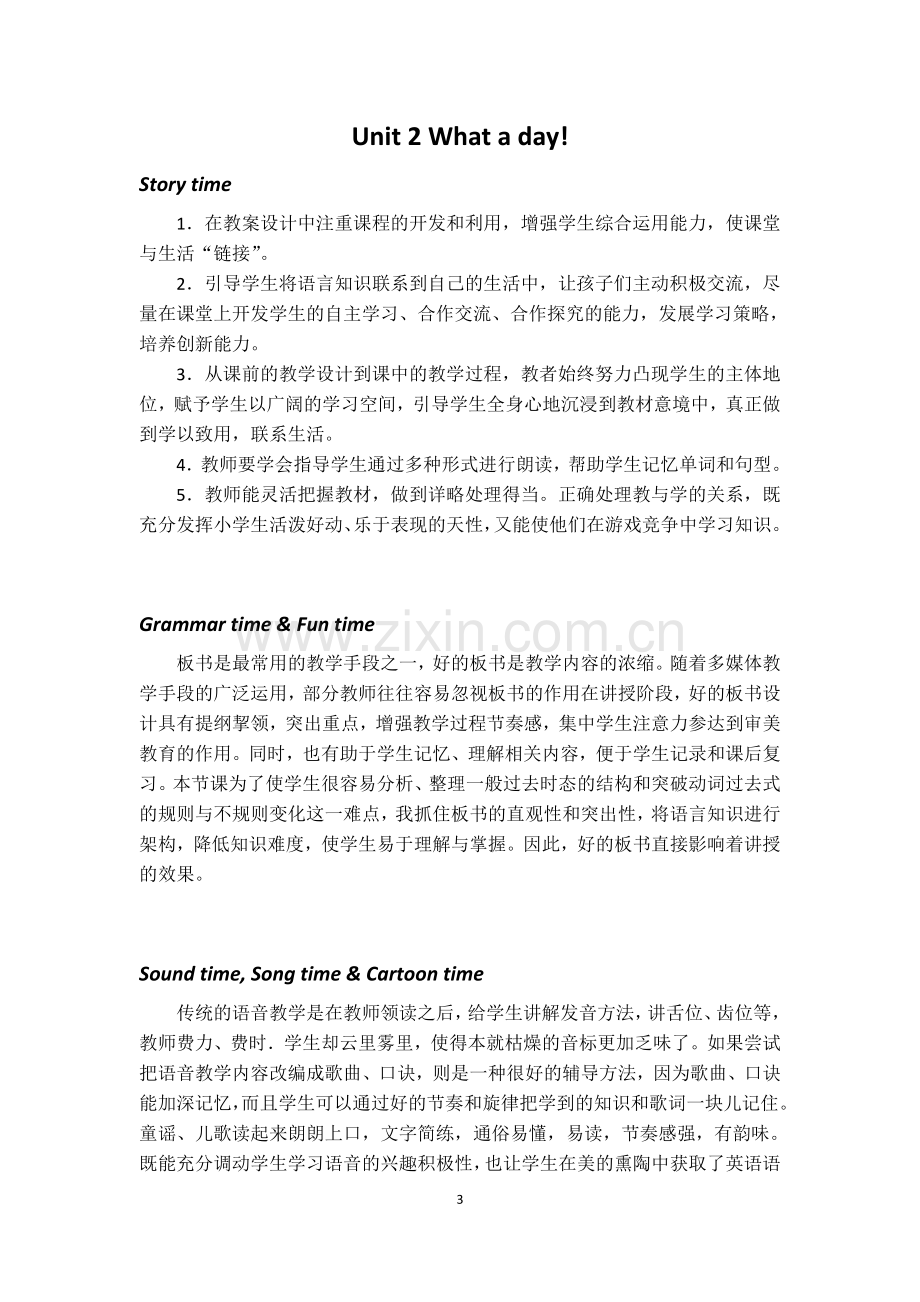 Unit 2 What a day!

Story time

1．在教案设计中注重课程的开发和利用，增强学生综合运用能力，使课堂与生活“链接”。

2．引导学生将语言知识联系到自己的生活中，让孩子们主动积极交流，尽量在课堂上开发学生的自主学习、合作交流、合作探究的能力，发展学习策略，培养创新能力。

3．从课前的教学设计到课中的教学过程，教者始终努力凸现学生的主体地位，赋予学生以广阔的学习空间，引导学生全身心地沉浸到教材意境中，真正做到学以致用，联系生活。

4．教师要学会指导学生通过多种形式进行朗读，帮助学生记忆单词和句型。

5．教师能灵活把握教材，做到详略处理得当。正确处理教与学的关系，既充分发挥小学生活泼好动、乐于表现的天性，又能使他们在游戏竞争中学习知识。

Grammar time & Fun time

板书是最常用的教学手段之一，好的板书是教学内容的浓缩。随着多媒体教学手段的广泛运用，部分教师往往容易忽视板书的作用在讲授阶段，好的板书设计具有提纲挈领，突出重点，增强教学过程节奏感，集中学生注意力参达到审美教育的作用。同时，也有助于学生记忆、理解相关内容，便于学生记录和课后复习。本节课为了使学生很容易分析、整理一般过去时态的结构和突破动词过去式的规则与不规则变化这一难点，我抓住板书的直观性和突出性，将语言知识进行架构，降低知识难度，使学生易于理解与掌握。因此，好的板书直接影响着讲授的效果。

Sound time, Song time & Cartoon time

传统的语音教学是在教师领读之后，给学生讲解发音方法，讲舌位、齿位等，教师费力、费时．学生却云里雾里，使得本就枯燥的音标更加乏味了。如果尝试把语音教学内容改编成歌曲、口诀，则是一种很好的辅导方法，因为歌曲、口诀能加深记忆，而且学生可以通过好的节奏和旋律把学到的知识和歌词一块儿记住。童谣、儿歌读起来朗朗上口，文字简练，通俗易懂，易读，节奏感强，有韵味。既能充分调动学生学习语音的兴趣积极性，也让学生在美的熏陶中获取了英语语

3

www.zixin.com.cn